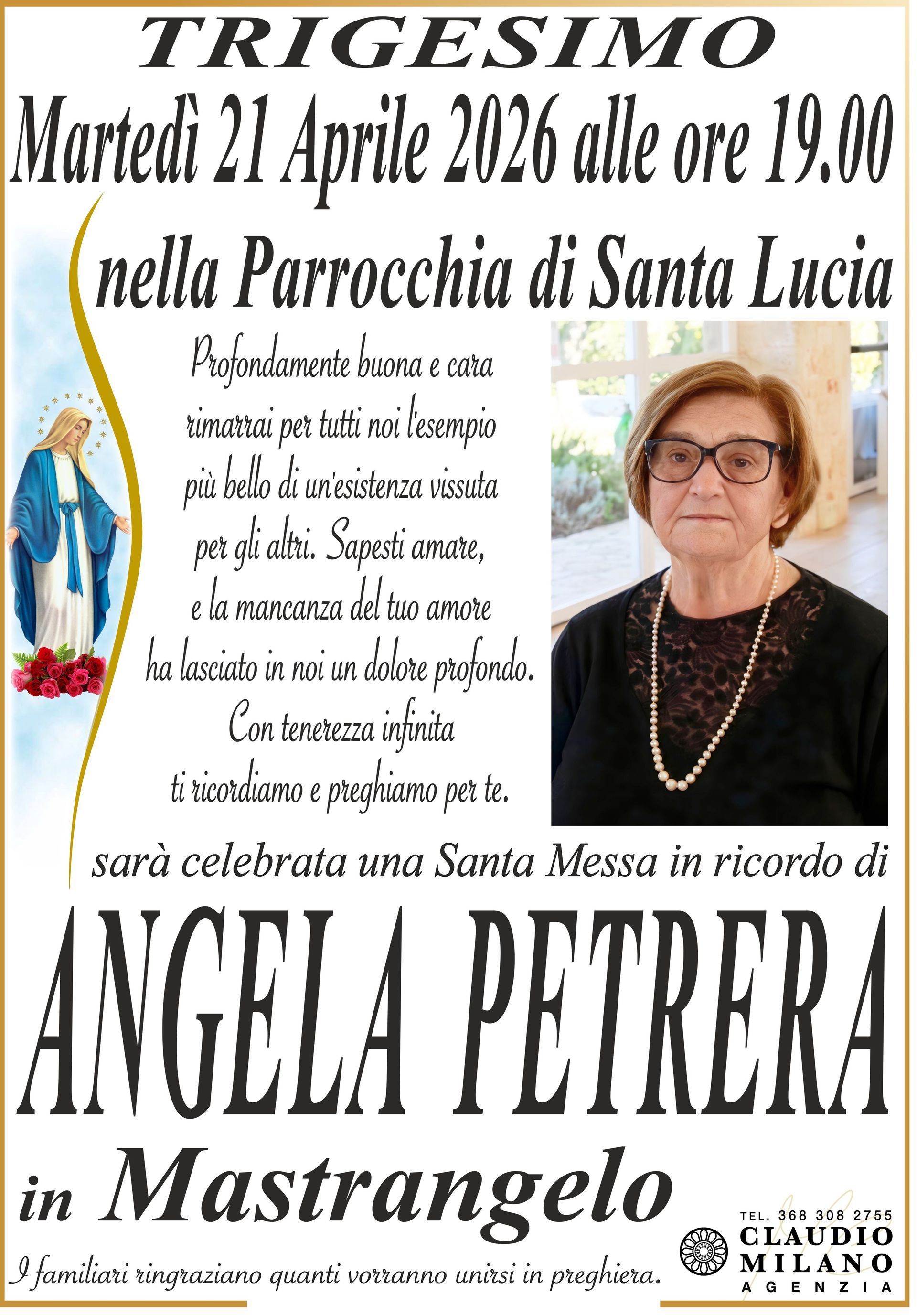 TRIGESIMO

Martedì 21 Aprile 2026 alle ore 19.00

nella Parrocchia di Santa Lucia

Profondamente buona e cara rimarrai per tutti noi l'esempio più bello di un'esistenza vissuta per gli altri. Sapesti amare, e la mancanza del tuo amore ha lasciato in noi un dolore profondo. Con tenerezza infinita ti ricordiamo e preghiamo per te.

sarà celebrata una Santa Messa in ricordo di

ANGELA PETRERA

in Mastrangelo

I familiari ringraziano quanti vorranno unirsi in preghiera.

TEL. 368 308 2755
CLAUDIO
MILANO
AGENZIA